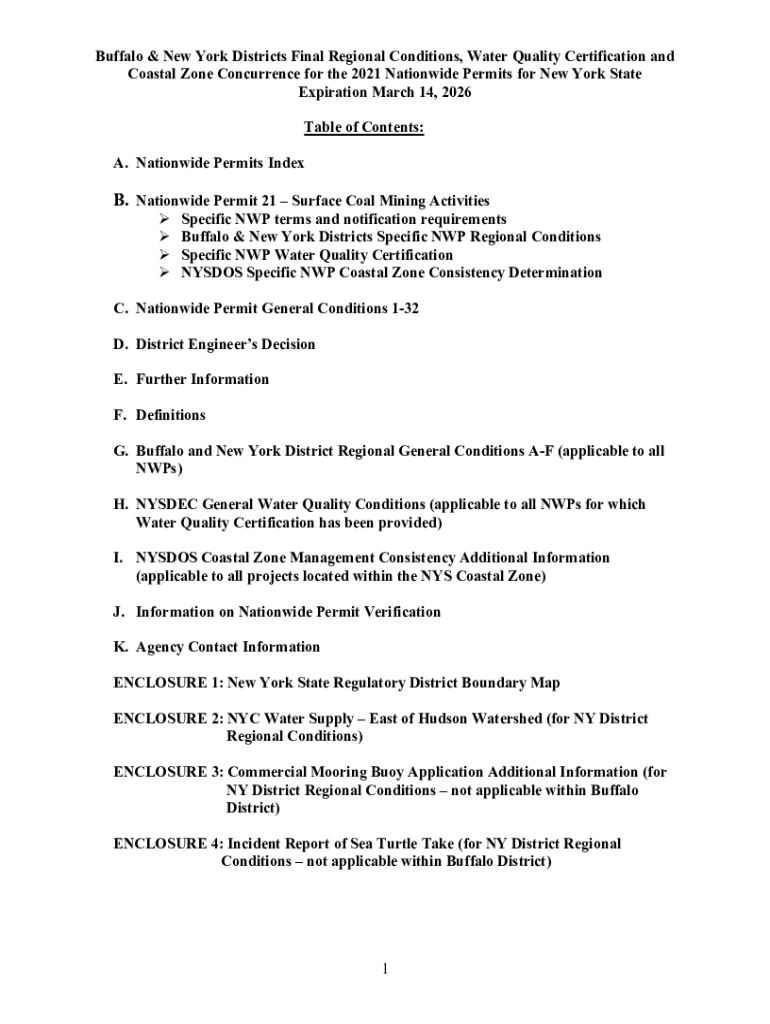 Buffalo & New York Districts Final Regional Conditions, Water Quality Certification and Coastal Zone Concurrence for the 2021 Nationwide Permits for New York State
Expiration March 14, 2026

Table of Contents:

A. Nationwide Permits Index

B. Nationwide Permit 21 – Surface Coal Mining Activities
➢ Specific NWP terms and notification requirements
➢ Buffalo & New York Districts Specific NWP Regional Conditions
➢ Specific NWP Water Quality Certification
➢ NYSDOS Specific NWP Coastal Zone Consistency Determination

C. Nationwide Permit General Conditions 1-32

D. District Engineer's Decision

E. Further Information

F. Definitions

G. Buffalo and New York District Regional General Conditions A-F (applicable to all NWPs)

H. NYSDEC General Water Quality Conditions (applicable to all NWPs for which Water Quality Certification has been provided)

I. NYSDOS Coastal Zone Management Consistency Additional Information (applicable to all projects located within the NYS Coastal Zone)

J. Information on Nationwide Permit Verification

K. Agency Contact Information

ENCLOSURE 1: New York State Regulatory District Boundary Map

ENCLOSURE 2: NYC Water Supply – East of Hudson Watershed (for NY District Regional Conditions)

ENCLOSURE 3: Commercial Mooring Buoy Application Additional Information (for NY District Regional Conditions – not applicable within Buffalo District)

ENCLOSURE 4: Incident Report of Sea Turtle Take (for NY District Regional Conditions – not applicable within Buffalo District)

1